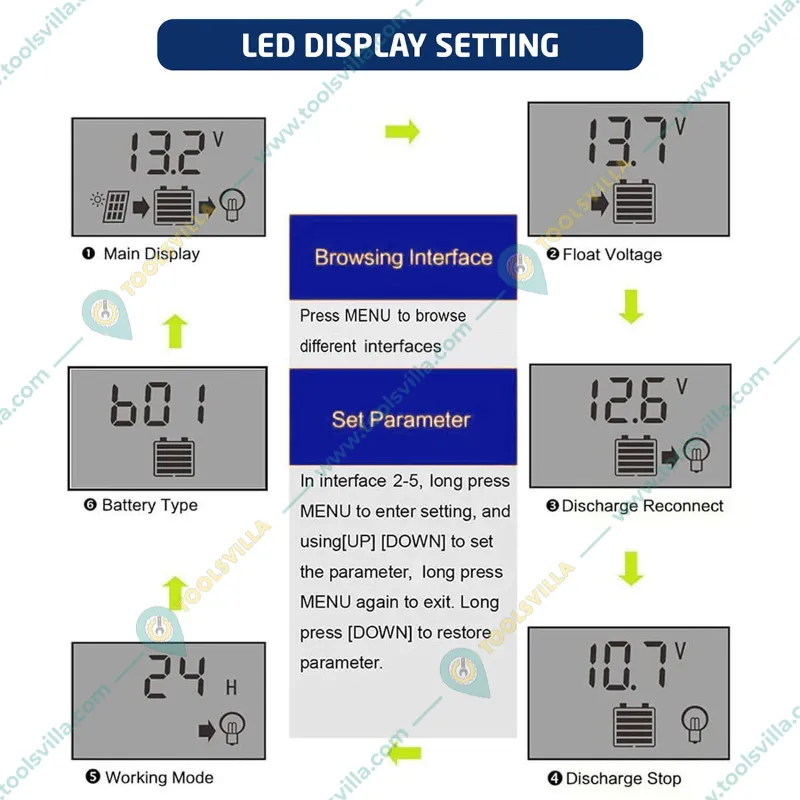 LED DISPLAY SETTING

13.2 V

❶ Main Display

13.7 V

❷ Float Voltage

Browsing Interface

Press MENU to browse different interfaces

Set Parameter

In interface 2-5, long press MENU to enter setting, and using[UP] [DOWN] to set the parameter, long press MENU again to exit. Long press [DOWN] to restore parameter.

b01

❻ Battery Type

12.6 V

❸ Discharge Reconnect

24 H

❺ Working Mode

10.7 V

❹ Discharge Stop

www.toolsvilla.com
TOOLSVILLA